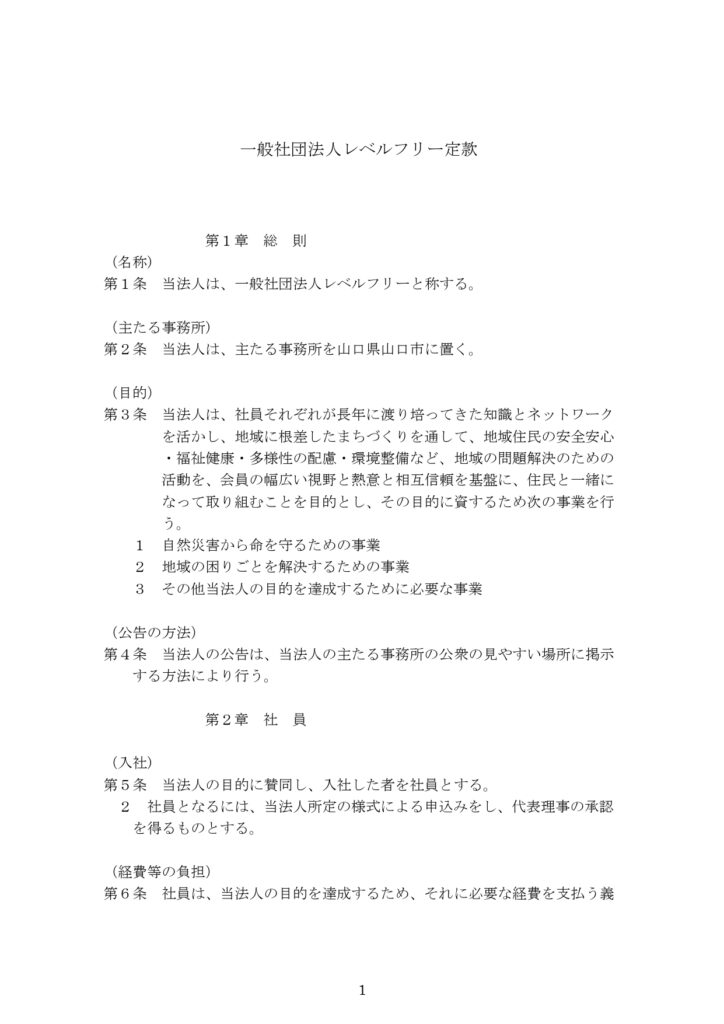 一般社団法人レベルフリー定款

第１章　総　則

（名称）
第１条　当法人は、一般社団法人レベルフリーと称する。

（主たる事務所）
第２条　当法人は、主たる事務所を山口県山口市に置く。

（目的）
第３条　当法人は、社員それぞれが長年に渡り培ってきた知識とネットワークを活かし、地域に根差したまちづくりを通して、地域住民の安全安心・福祉健康・多様性の配慮・環境整備など、地域の問題解決のための活動を、会員の幅広い視野と熱意と相互信頼を基盤に、住民と一緒になって取り組むことを目的とし、その目的に資するため次の事業を行う。
１　自然災害から命を守るための事業
２　地域の困りごとを解決するための事業
３　その他当法人の目的を達成するために必要な事業

（公告の方法）
第４条　当法人の公告は、当法人の主たる事務所の公衆の見やすい場所に掲示する方法により行う。

第２章　社　員

（入社）
第５条　当法人の目的に賛同し、入社した者を社員とする。
２　社員となるには、当法人所定の様式による申込みをし、代表理事の承認を得るものとする。

（経費等の負担）
第６条　社員は、当法人の目的を達成するため、それに必要な経費を支払う義

1